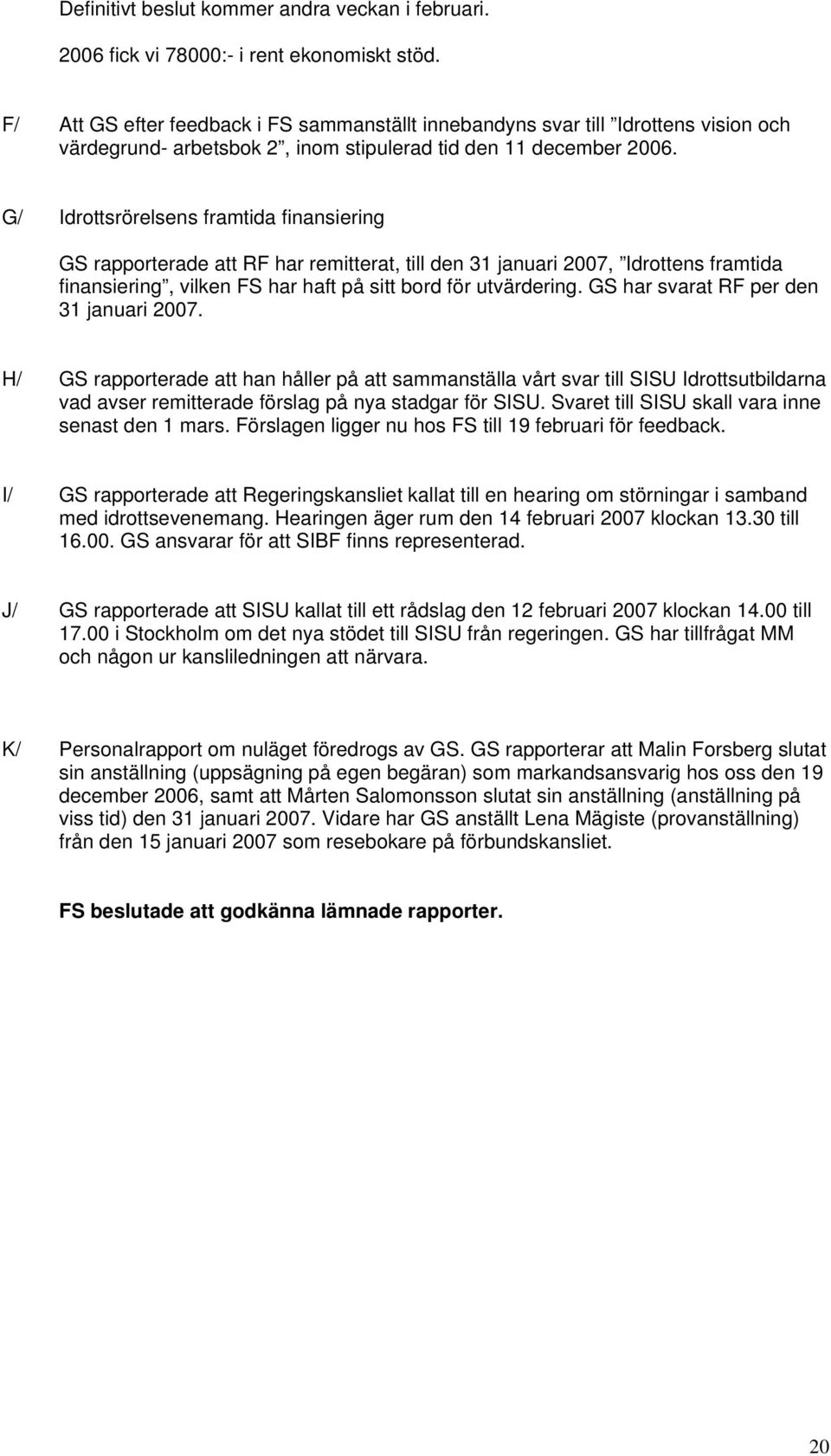 Definitivt beslut kommer andra veckan i februari.

2006 fick vi 78000:- i rent ekonomiskt stöd.

F/ Att GS efter feedback i FS sammanställt innebandyns svar till ”Idrottens vision och värdegrund- arbetsbok 2”, inom stipulerad tid den 11 december 2006.

G/ Idrottsrörelsens framtida finansiering

GS rapporterade att RF har remitterat, till den 31 januari 2007, ”Idrottens framtida finansiering”, vilken FS har haft på sitt bord för utvärdering. GS har svarat RF per den 31 januari 2007.

H/ GS rapporterade att han håller på att sammanställa vårt svar till SISU Idrottsutbildarna vad avser remitterade förslag på nya stadgar för SISU. Svaret till SISU skall vara inne senast den 1 mars. Förslagen ligger nu hos FS till 19 februari för feedback.

I/ GS rapporterade att Regeringskansliet kallat till en hearing om störningar i samband med idrottsevenemang. Hearingen äger rum den 14 februari 2007 klockan 13.30 till 16.00. GS ansvarar för att SIBF finns representerad.

J/ GS rapporterade att SISU kallat till ett rådslag den 12 februari 2007 klockan 14.00 till 17.00 i Stockholm om det nya stödet till SISU från regeringen. GS har tillfrågat MM och någon ur kansliledningen att närvara.

K/ Personalrapport om nuläget föredrogs av GS. GS rapporterar att Malin Forsberg slutat sin anställning (uppsägning på egen begäran) som markandsansvarig hos oss den 19 december 2006, samt att Mårten Salomonsson slutat sin anställning (anställning på viss tid) den 31 januari 2007. Vidare har GS anställt Lena Mägiste (provanställning) från den 15 januari 2007 som resebokare på förbundskansliet.

FS beslutade att godkänna lämnade rapporter.

20